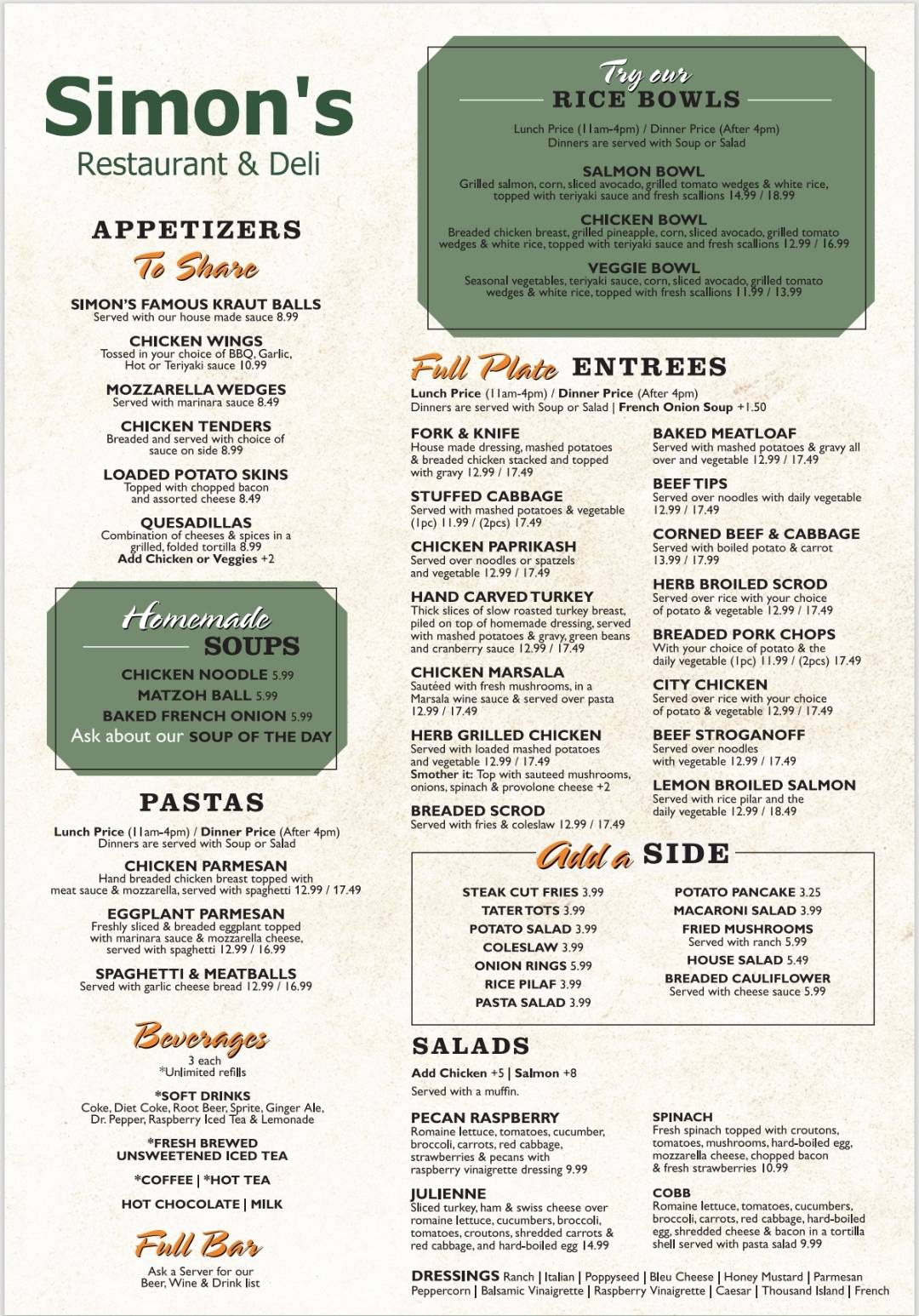 Simon's
Restaurant & Deli

APPETIZERS
To Share

SIMON'S FAMOUS KRAUT BALLS
Served with our house made sauce 8.99

CHICKEN WINGS
Tossed in your choice of BBQ, Garlic, Hot or Teriyaki sauce 10.99

MOZZARELLA WEDGES
Served with marinara sauce 8.49

CHICKEN TENDERS
Breaded and served with choice of sauce on side 8.99

LOADED POTATO SKINS
Topped with chopped bacon and assorted cheese 8.49

QUESADILLAS
Combination of cheeses & spices in a grilled, folded tortilla 8.99
Add Chicken or Veggies +2

Homemade
SOUPS

CHICKEN NOODLE 5.99
MATZOH BALL 5.99
BAKED FRENCH ONION 5.99
Ask about our SOUP OF THE DAY

PASTAS
Lunch Price (11am-4pm) / Dinner Price (After 4pm)
Dinners are served with Soup or Salad

CHICKEN PARMESAN
Hand breaded chicken breast topped with meat sauce & mozzarella, served with spaghetti 12.99 / 17.49

EGGPLANT PARMESAN
Freshly sliced & breaded eggplant topped with marinara sauce & mozzarella cheese, served with spaghetti 12.99 / 16.99

SPAGHETTI & MEATBALLS
Served with garlic cheese bread 12.99 / 16.99

Beverages
3 each
*Unlimited refills

*SOFT DRINKS
Coke, Diet Coke, Root Beer, Sprite, Ginger Ale, Dr. Pepper, Raspberry Iced Tea & Lemonade

*FRESH BREWED
UNSWEETENED ICED TEA

*COFFEE | *HOT TEA

HOT CHOCOLATE | MILK

Full Bar
Ask a Server for our Beer, Wine & Drink list

Try our
RICE BOWLS
Lunch Price (11am-4pm) / Dinner Price (After 4pm)
Dinners are served with Soup or Salad

SALMON BOWL
Grilled salmon, corn, sliced avocado, grilled tomato wedges & white rice, topped with teriyaki sauce and fresh scallions 14.99 / 18.99

CHICKEN BOWL
Breaded chicken breast, grilled pineapple, corn, sliced avocado, grilled tomato wedges & white rice, topped with teriyaki sauce and fresh scallions 12.99 / 16.99

VEGGIE BOWL
Seasonal vegetables, teriyaki sauce, corn, sliced avocado, grilled tomato wedges & white rice, topped with fresh scallions 11.99 / 13.99

Full Plate ENTREES
Lunch Price (11am-4pm) / Dinner Price (After 4pm)
Dinners are served with Soup or Salad | French Onion Soup +1.50

FORK & KNIFE
House made dressing, mashed potatoes & breaded chicken stacked and topped with gravy 12.99 / 17.49

STUFFED CABBAGE
Served with mashed potatoes & vegetable (1pc) 11.99 / (2pcs) 17.49

CHICKEN PAPRIKASH
Served over noodles or spatzels and vegetable 12.99 / 17.49

HAND CARVED TURKEY
Thick slices of slow roasted turkey breast, piled on top of homemade dressing, served with mashed potatoes & gravy, green beans and cranberry sauce 12.99 / 17.49

CHICKEN MARSALA
Sautéed with fresh mushrooms, in a Marsala wine sauce & served over pasta 12.99 / 17.49

HERB GRILLED CHICKEN
Served with loaded mashed potatoes and vegetable 12.99 / 17.49
Smother it: Top with sauteed mushrooms, onions, spinach & provolone cheese +2

BREADED SCROD
Served with fries & coleslaw 12.99 / 17.49

BAKED MEATLOAF
Served with mashed potatoes & gravy all over and vegetable 12.99 / 17.49

BEEF TIPS
Served over noodles with daily vegetable 12.99 / 17.49

CORNED BEEF & CABBAGE
Served with boiled potato & carrot 13.99 / 17.99

HERB BROILED SCROD
Served over rice with your choice of potato & vegetable 12.99 / 17.49

BREADED PORK CHOPS
With your choice of potato & the daily vegetable (1pc) 11.99 / (2pcs) 17.49

CITY CHICKEN
Served over rice with your choice of potato & vegetable 12.99 / 17.49

BEEF STROGANOFF
Served over noodles with vegetable 12.99 / 17.49

LEMON BROILED SALMON
Served with rice pilar and the daily vegetable 12.99 / 18.49

Add a SIDE
STEAK CUT FRIES 3.99
TATER TOTS 3.99
POTATO SALAD 3.99
COLESLAW 3.99
ONION RINGS 5.99
RICE PILAF 3.99
PASTA SALAD 3.99

POTATO PANCAKE 3.25
MACARONI SALAD 3.99
FRIED MUSHROOMS
Served with ranch 5.99
HOUSE SALAD 5.49
BREADED CAULIFLOWER
Served with cheese sauce 5.99

SALADS
Add Chicken +5 | Salmon +8
Served with a muffin.

PECAN RASPBERRY
Romaine lettuce, tomatoes, cucumber, broccoli, carrots, red cabbage, strawberries & pecans with raspberry vinaigrette dressing 9.99

JULIENNE
Sliced turkey, ham & swiss cheese over romaine lettuce, cucumbers, broccoli, tomatoes, croutons, shredded carrots & red cabbage, and hard-boiled egg 14.99

SPINACH
Fresh spinach topped with croutons, tomatoes, mushrooms, hard-boiled egg, mozzarella cheese, chopped bacon & fresh strawberries 10.99

COBB
Romaine lettuce, tomatoes, cucumbers, broccoli, carrots, red cabbage, hard-boiled egg, shredded cheese & bacon in a tortilla shell served with pasta salad 9.99

DRESSINGS Ranch | Italian | Poppyseed | Bleu Cheese | Honey Mustard | Parmesan Peppercorn | Balsamic Vinaigrette | Raspberry Vinaigrette | Caesar | Thousand Island | French